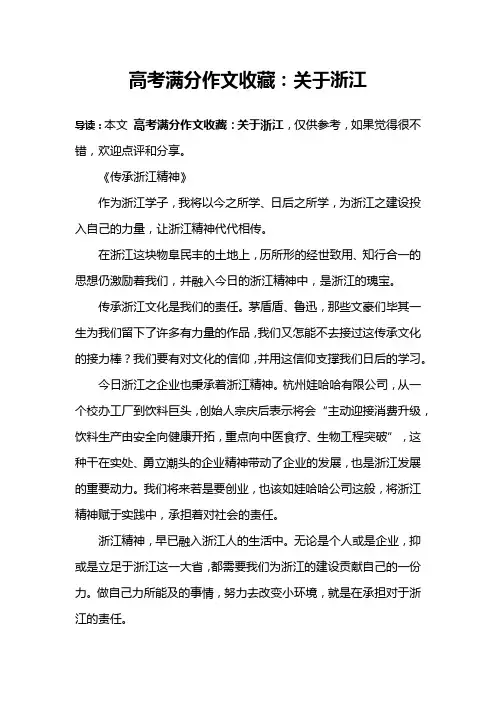 高考满分作文收藏：关于浙江

导读：本文 高考满分作文收藏：关于浙江，仅供参考，如果觉得很不错，欢迎点评和分享。

《传承浙江精神》

作为浙江学子，我将以今之所学、日后之所学，为浙江之建设投入自己的力量，让浙江精神代代相传。

在浙江这块物阜民丰的土地上，历所形的经世致用、知行合一的思想仍激励着我们，并融入今日的浙江精神中，是浙江的瑰宝。

传承浙江文化是我们的责任。茅盾盾、鲁迅，那些文豪们毕其一生为我们留下了许多有力量的作品，我们又怎能不去接过这传承文化的接力棒？我们要有对文化的信仰，并用这信仰支撑我们日后的学习。

今日浙江之企业也秉承着浙江精神。杭州娃哈哈有限公司，从一个校办工厂到饮料巨头，创始人宗庆后表示将会“主动迎接消费升级，饮料生产由安全向健康开拓，重点向中医食疗、生物工程突破”，这种干在实处、勇立潮头的企业精神带动了企业的发展，也是浙江发展的重要动力。我们将来若是要创业，也该如娃哈哈公司这般，将浙江精神赋于实践中，承担着对社会的责任。

浙江精神，早已融入浙江人的生活中。无论是个人或是企业，抑或是立足于浙江这一大省，都需要我们为浙江的建设贡献自己的一份力。做自己力所能及的事情，努力去改变小环境，就是在承担对于浙江的责任。